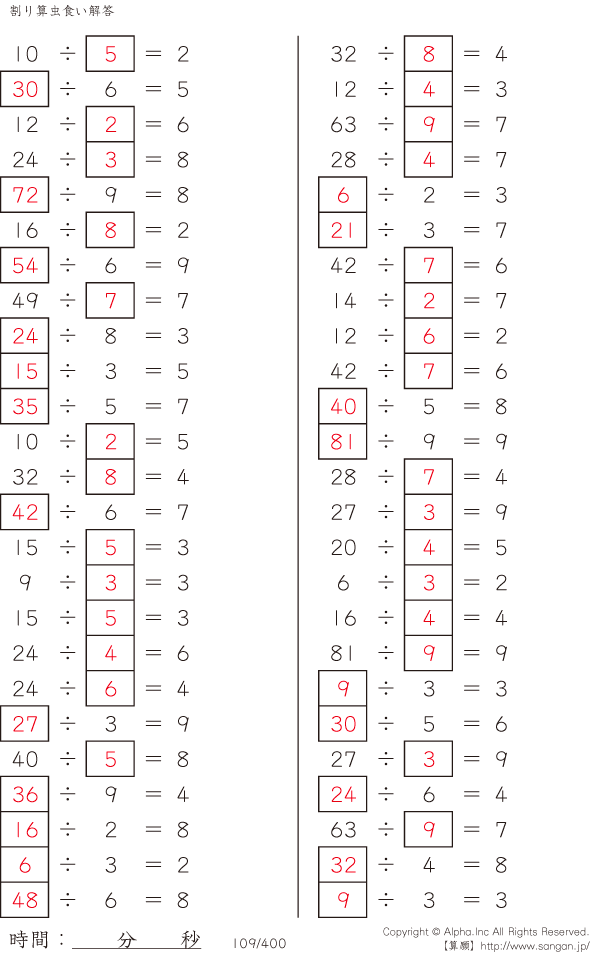 割り算虫食い解答

$10 \div 5 = 2$
$30 \div 6 = 5$
$12 \div 2 = 6$
$24 \div 3 = 8$
$72 \div 9 = 8$
$16 \div 8 = 2$
$54 \div 6 = 9$
$49 \div 7 = 7$
$24 \div 8 = 3$
$15 \div 3 = 5$
$35 \div 5 = 7$
$10 \div 2 = 5$
$32 \div 8 = 4$
$42 \div 6 = 7$
$15 \div 5 = 3$
$9 \div 3 = 3$
$15 \div 5 = 3$
$24 \div 4 = 6$
$24 \div 6 = 4$
$27 \div 3 = 9$
$40 \div 5 = 8$
$36 \div 9 = 4$
$16 \div 2 = 8$
$6 \div 3 = 2$
$48 \div 6 = 8$

$32 \div 8 = 4$
$12 \div 4 = 3$
$63 \div 9 = 7$
$28 \div 4 = 7$
$6 \div 2 = 3$
$21 \div 3 = 7$
$42 \div 7 = 6$
$14 \div 2 = 7$
$12 \div 6 = 2$
$42 \div 7 = 6$
$40 \div 5 = 8$
$81 \div 9 = 9$
$28 \div 7 = 4$
$27 \div 3 = 9$
$20 \div 4 = 5$
$6 \div 3 = 2$
$16 \div 4 = 4$
$81 \div 9 = 9$
$9 \div 3 = 3$
$30 \div 5 = 6$
$27 \div 3 = 9$
$24 \div 6 = 4$
$63 \div 9 = 7$
$32 \div 4 = 8$
$9 \div 3 = 3$

時間：____分____秒

109/400

Copyright © Alpha.Inc All Rights Reserved.
【算願】http://www.sangan.jp/